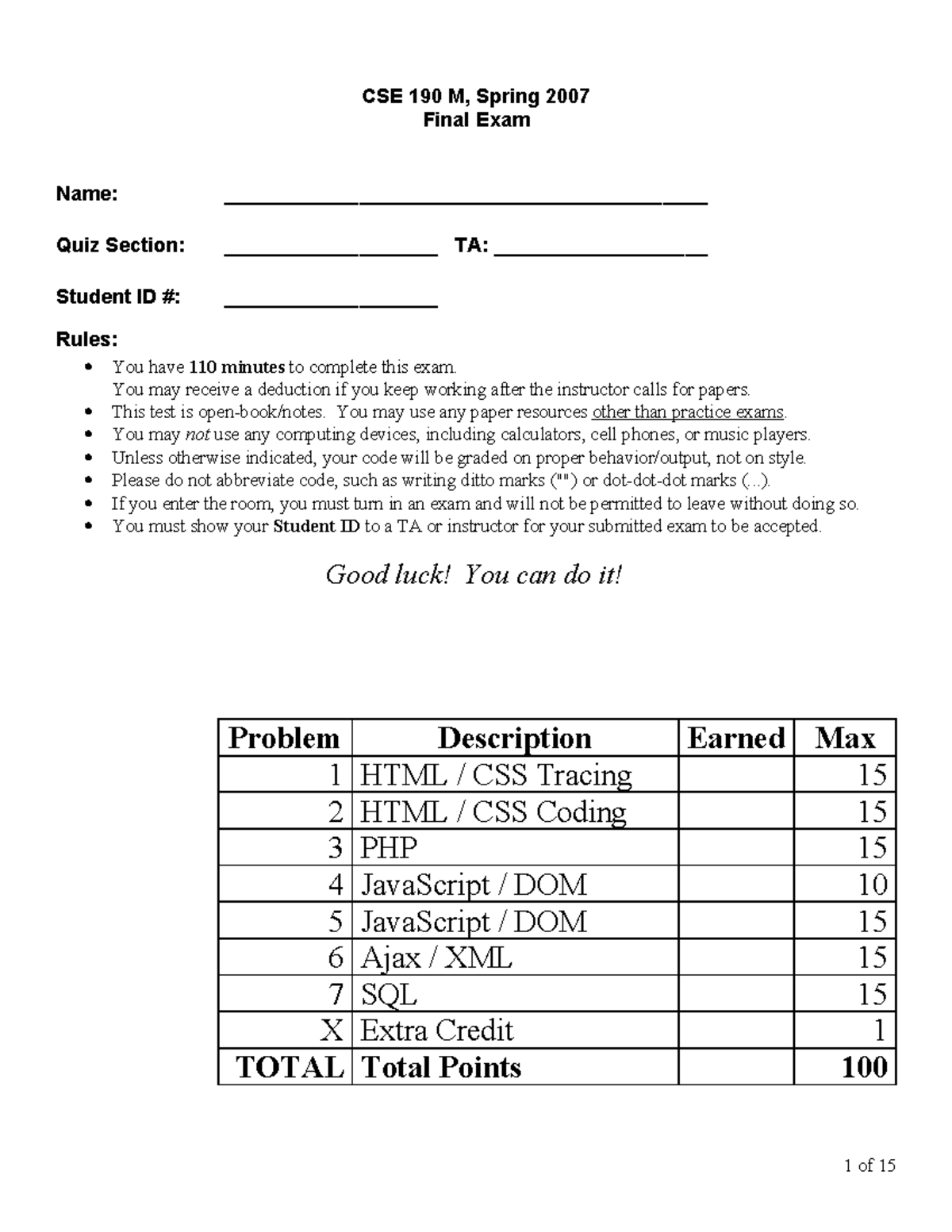 CSE 190 M, Spring 2007
Final Exam

Name: ___________________________________________

Quiz Section: ___________________ TA: ___________________

Student ID #: ___________________

Rules:
• You have 110 minutes to complete this exam. You may receive a deduction if you keep working after the instructor calls for papers.
• This test is open-book/notes. You may use any paper resources other than practice exams.
• You may not use any computing devices, including calculators, cell phones, or music players.
• Unless otherwise indicated, your code will be graded on proper behavior/output, not on style.
• Please do not abbreviate code, such as writing ditto marks ("") or dot-dot-dot marks (...).
• If you enter the room, you must turn in an exam and will not be permitted to leave without doing so.
• You must show your Student ID to a TA or instructor for your submitted exam to be accepted.

Good luck! You can do it!

| Problem | Description | Earned | Max |
|---|---|---|---|
| 1 | HTML / CSS Tracing | | 15 |
| 2 | HTML / CSS Coding | | 15 |
| 3 | PHP | | 15 |
| 4 | JavaScript / DOM | | 10 |
| 5 | JavaScript / DOM | | 15 |
| 6 | Ajax / XML | | 15 |
| 7 | SQL | | 15 |
| X | Extra Credit | | 1 |
| TOTAL | Total Points | | 100 |

1 of 15